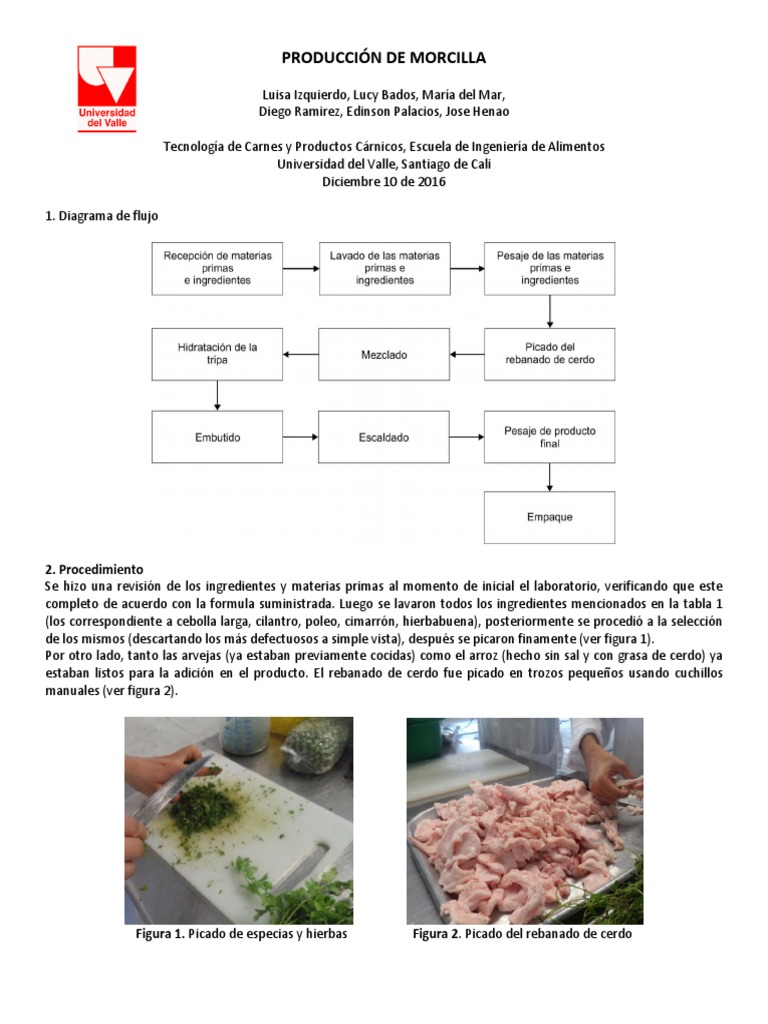 Universidad del Valle

PRODUCCIÓN DE MORCILLA

Luisa Izquierdo, Lucy Bados, María del Mar, Diego Ramirez, Edinson Palacios, Jose Henao

Tecnología de Carnes y Productos Cárnicos, Escuela de Ingeniería de Alimentos
Universidad del Valle, Santiago de Cali
Diciembre 10 de 2016

1. Diagrama de flujo

Recepción de materias primas e ingredientes

Lavado de las materias primas e ingredientes

Pesaje de las materias primas e ingredientes

Picado del rebanado de cerdo

Mezclado

Hidratación de la tripa

Embutido

Escaldado

Pesaje de producto final

Empaque

2. Procedimiento
Se hizo una revisión de los ingredientes y materias primas al momento de inicial el laboratorio, verificando que este completo de acuerdo con la formula suministrada. Luego se lavaron todos los ingredientes mencionados en la tabla 1 (los correspondiente a cebolla larga, cilantro, poleo, cimarrón, hierbabuena), posteriormente se procedió a la selección de los mismos (descartando los más defectuosos a simple vista), después se picaron finamente (ver figura 1).
Por otro lado, tanto las arvejas (ya estaban previamente cocidas) como el arroz (hecho sin sal y con grasa de cerdo) ya estaban listos para la adición en el producto. El rebanado de cerdo fue picado en trozos pequeños usando cuchillos manuales (ver figura 2).

Figura 1. Picado de especias y hierbas

Figura 2. Picado del rebanado de cerdo